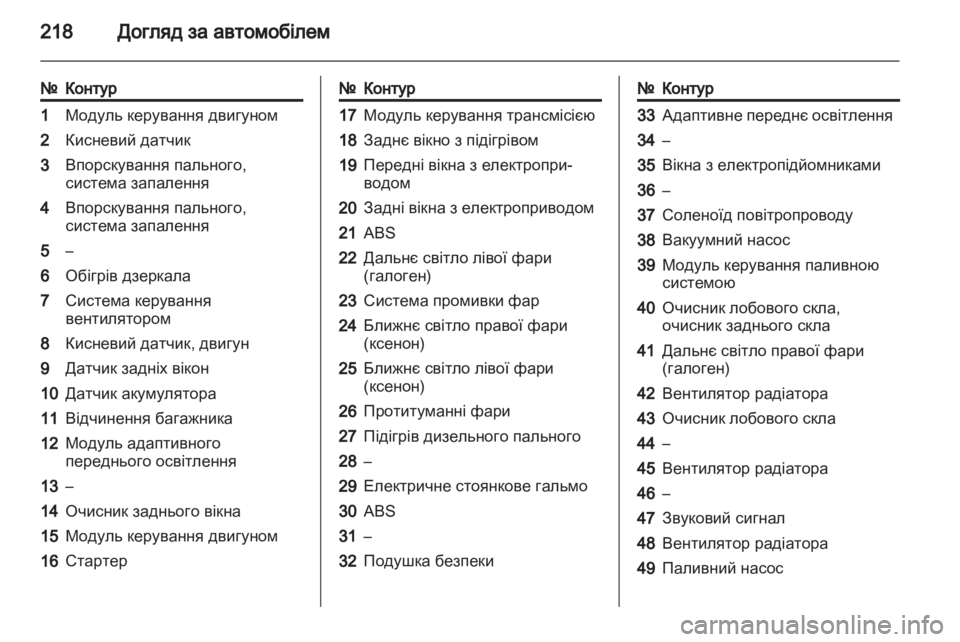 218 Догляд за автомобілем

| № | Контур |
|---|---|
| 1 | Модуль керування двигуном |
| 2 | Кисневий датчик |
| 3 | Впорскування пального, система запалення |
| 4 | Впорскування пального, система запалення |
| 5 | – |
| 6 | Обігрів дзеркала |
| 7 | Система керування вентилятором |
| 8 | Кисневий датчик, двигун |
| 9 | Датчик задніх вікон |
| 10 | Датчик акумулятора |
| 11 | Відчинення багажника |
| 12 | Модуль адаптивного переднього освітлення |
| 13 | – |
| 14 | Очисник заднього вікна |
| 15 | Модуль керування двигуном |
| 16 | Стартер |

| № | Контур |
|---|---|
| 17 | Модуль керування трансмісією |
| 18 | Заднє вікно з підігрівом |
| 19 | Передні вікна з електроприводом |
| 20 | Задні вікна з електроприводом |
| 21 | ABS |
| 22 | Дальнє світло лівої фари (галоген) |
| 23 | Система промивки фар |
| 24 | Ближнє світло правої фари (ксенон) |
| 25 | Ближнє світло лівої фари (ксенон) |
| 26 | Протитуманні фари |
| 27 | Підігрів дизельного пального |
| 28 | – |
| 29 | Електричне стоянкове гальмо |
| 30 | ABS |
| 31 | – |
| 32 | Подушка безпеки |

| № | Контур |
|---|---|
| 33 | Адаптивне переднє освітлення |
| 34 | – |
| 35 | Вікна з електропідйомниками |
| 36 | – |
| 37 | Соленоїд повітропроводу |
| 38 | Вакуумний насос |
| 39 | Модуль керування паливною системою |
| 40 | Очисник лобового скла, очисник заднього скла |
| 41 | Дальнє світло правої фари (галоген) |
| 42 | Вентилятор радіатора |
| 43 | Очисник лобового скла |
| 44 | – |
| 45 | Вентилятор радіатора |
| 46 | – |
| 47 | Звуковий сигнал |
| 48 | Вентилятор радіатора |
| 49 | Паливний насос |

carmanualsonline.info